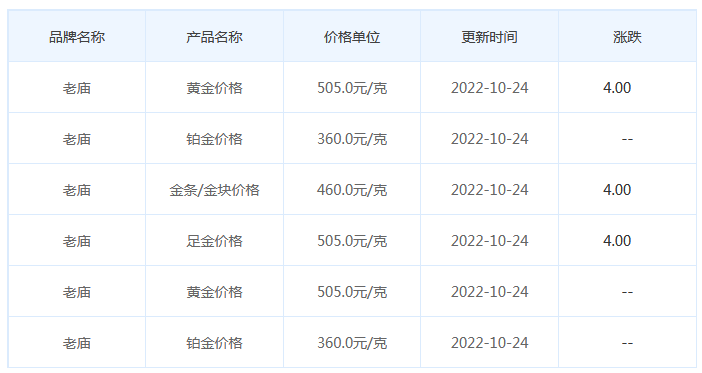 | 品牌名称 | 产品名称 | 价格单位 | 更新时间 | 涨跌 |
|---|---|---|---|---|
| 老庙 | 黄金价格 | 505.0元/克 | 2022-10-24 | 4.00 |
| 老庙 | 铂金价格 | 360.0元/克 | 2022-10-24 | -- |
| 老庙 | 金条/金块价格 | 460.0元/克 | 2022-10-24 | 4.00 |
| 老庙 | 足金价格 | 505.0元/克 | 2022-10-24 | 4.00 |
| 老庙 | 黄金价格 | 505.0元/克 | 2022-10-24 | -- |
| 老庙 | 铂金价格 | 360.0元/克 | 2022-10-24 | -- |